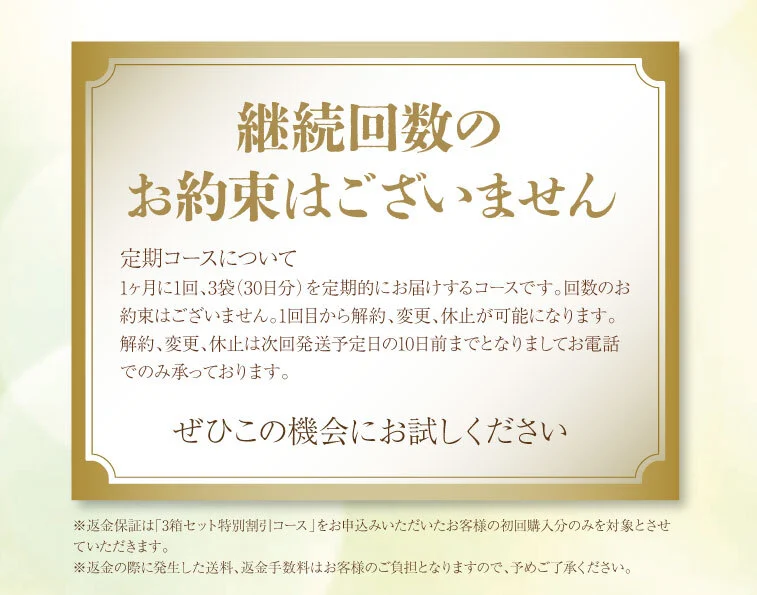 継続回数の
お約束はございません

定期コースについて
1ヶ月に1回、3袋（30日分）を定期的にお届けするコースです。回数のお約束はございません。1回目から解約、変更、休止が可能になります。解約、変更、休止は次回発送予定日の10日前までとなりましてお電話でのみ承っております。

ぜひこの機会にお試しください

※返金保証は「3箱セット特別割引コース」をお申込みいただいたお客様の初回購入分のみを対象とさせていただきます。
※返金の際に発生した送料、返金手数料はお客様のご負担となりますので、予めご了承ください。